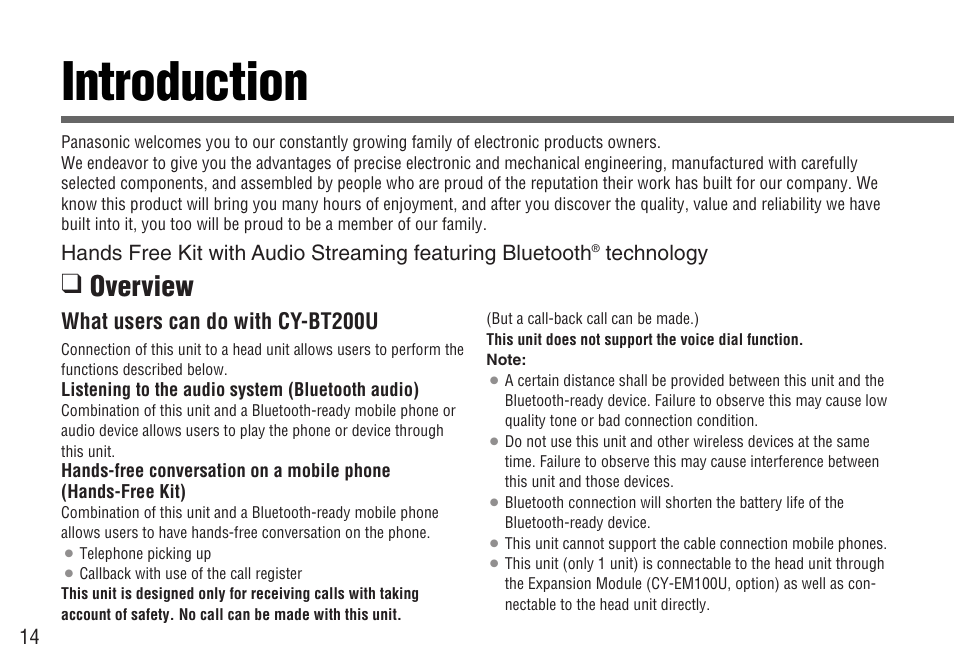 Introduction

Panasonic welcomes you to our constantly growing family of electronic products owners.
We endeavor to give you the advantages of precise electronic and mechanical engineering, manufactured with carefully selected components, and assembled by people who are proud of the reputation their work has built for our company. We know this product will bring you many hours of enjoyment, and after you discover the quality, value and reliability we have built into it, you too will be proud to be a member of our family.

Hands Free Kit with Audio Streaming featuring Bluetooth® technology

❑ Overview

What users can do with CY-BT200U

Connection of this unit to a head unit allows users to perform the functions described below.

Listening to the audio system (Bluetooth audio)
Combination of this unit and a Bluetooth-ready mobile phone or audio device allows users to play the phone or device through this unit.

Hands-free conversation on a mobile phone (Hands-Free Kit)
Combination of this unit and a Bluetooth-ready mobile phone allows users to have hands-free conversation on the phone.
● Telephone picking up
● Callback with use of the call register
This unit is designed only for receiving calls with taking account of safety. No call can be made with this unit.

(But a call-back call can be made.)
This unit does not support the voice dial function.
Note:
● A certain distance shall be provided between this unit and the Bluetooth-ready device. Failure to observe this may cause low quality tone or bad connection condition.
● Do not use this unit and other wireless devices at the same time. Failure to observe this may cause interference between this unit and those devices.
● Bluetooth connection will shorten the battery life of the Bluetooth-ready device.
● This unit cannot support the cable connection mobile phones.
● This unit (only 1 unit) is connectable to the head unit through the Expansion Module (CY-EM100U, option) as well as connectable to the head unit directly.

14